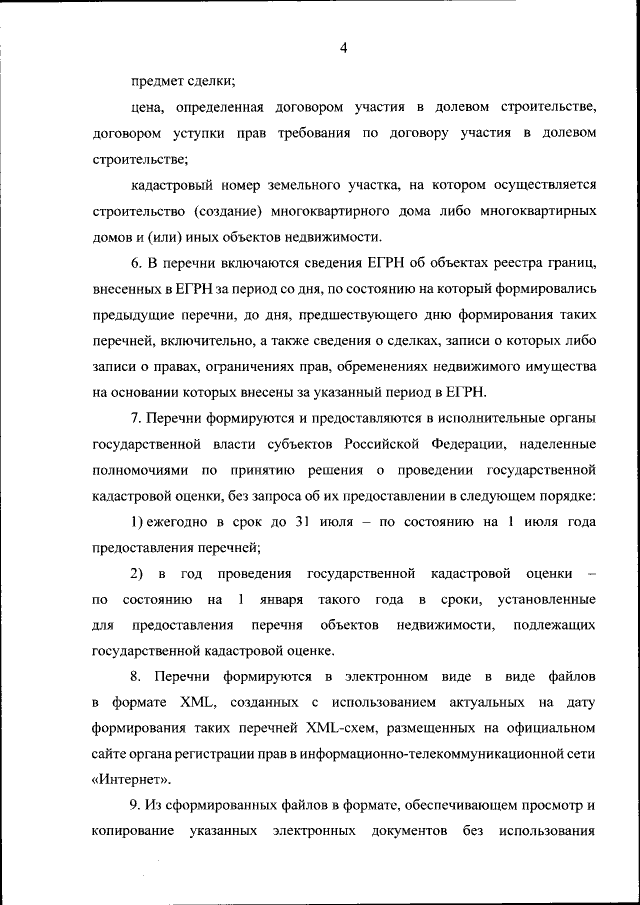 4

предмет сделки;

цена, определенная договором участия в долевом строительстве, договором уступки прав требования по договору участия в долевом строительстве;

кадастровый номер земельного участка, на котором осуществляется строительство (создание) многоквартирного дома либо многоквартирных домов и (или) иных объектов недвижимости.

6. В перечни включаются сведения ЕГРН об объектах реестра границ, внесенных в ЕГРН за период со дня, по состоянию на который формировались предыдущие перечни, до дня, предшествующего дню формирования таких перечней, включительно, а также сведения о сделках, записи о которых либо записи о правах, ограничениях прав, обременениях недвижимого имущества на основании которых внесены за указанный период в ЕГРН.

7. Перечни формируются и предоставляются в исполнительные органы государственной власти субъектов Российской Федерации, наделенные полномочиями по принятию решения о проведении государственной кадастровой оценки, без запроса об их предоставлении в следующем порядке:

1) ежегодно в срок до 31 июля – по состоянию на 1 июля года предоставления перечней;

2) в год проведения государственной кадастровой оценки – по состоянию на 1 января такого года в сроки, установленные для предоставления перечня объектов недвижимости, подлежащих государственной кадастровой оценке.

8. Перечни формируются в электронном виде в виде файлов в формате XML, созданных с использованием актуальных на дату формирования таких перечней XML-схем, размещенных на официальном сайте органа регистрации прав в информационно-телекоммуникационной сети «Интернет».

9. Из сформированных файлов в формате, обеспечивающем просмотр и копирование указанных электронных документов без использования